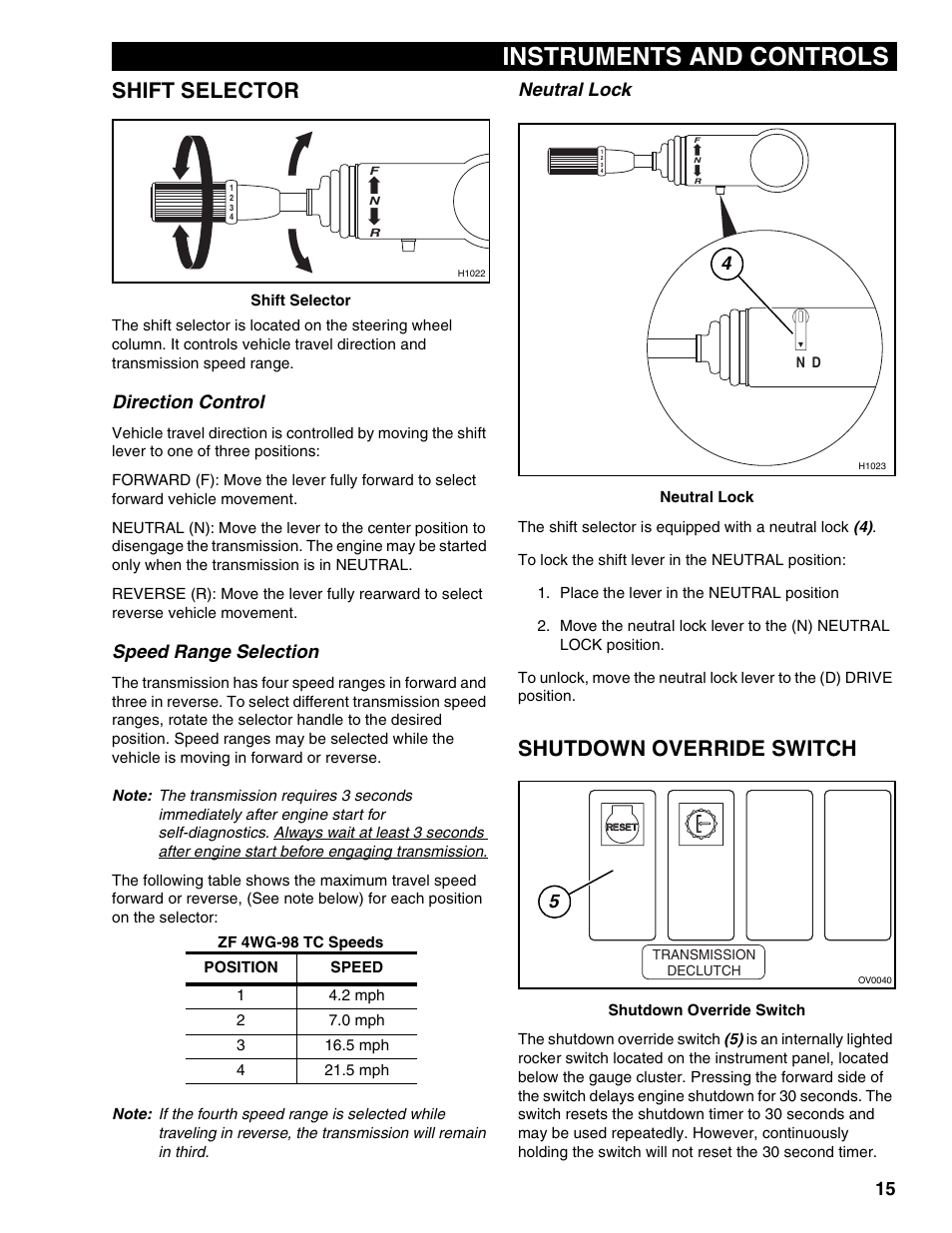 INSTRUMENTS AND CONTROLS

SHIFT SELECTOR

1
2
3
4

F
N
R

H1022

Shift Selector

The shift selector is located on the steering wheel column. It controls vehicle travel direction and transmission speed range.

Direction Control

Vehicle travel direction is controlled by moving the shift lever to one of three positions:

FORWARD (F): Move the lever fully forward to select forward vehicle movement.

NEUTRAL (N): Move the lever to the center position to disengage the transmission. The engine may be started only when the transmission is in NEUTRAL.

REVERSE (R): Move the lever fully rearward to select reverse vehicle movement.

Speed Range Selection

The transmission has four speed ranges in forward and three in reverse. To select different transmission speed ranges, rotate the selector handle to the desired position. Speed ranges may be selected while the vehicle is moving in forward or reverse.

Note: The transmission requires 3 seconds immediately after engine start for self-diagnostics. Always wait at least 3 seconds after engine start before engaging transmission.

The following table shows the maximum travel speed forward or reverse, (See note below) for each position on the selector:

ZF 4WG-98 TC Speeds

| POSITION | SPEED |
|---|---|
| 1 | 4.2 mph |
| 2 | 7.0 mph |
| 3 | 16.5 mph |
| 4 | 21.5 mph |

Note: If the fourth speed range is selected while traveling in reverse, the transmission will remain in third.

Neutral Lock

1
2
3
4

F
N
R

4

N D

H1023

Neutral Lock

The shift selector is equipped with a neutral lock (4).

To lock the shift lever in the NEUTRAL position:

1. Place the lever in the NEUTRAL position

2. Move the neutral lock lever to the (N) NEUTRAL LOCK position.

To unlock, move the neutral lock lever to the (D) DRIVE position.

SHUTDOWN OVERRIDE SWITCH

RESET

5

TRANSMISSION DECLUTCH

OV0040

Shutdown Override Switch

The shutdown override switch (5) is an internally lighted rocker switch located on the instrument panel, located below the gauge cluster. Pressing the forward side of the switch delays engine shutdown for 30 seconds. The switch resets the shutdown timer to 30 seconds and may be used repeatedly. However, continuously holding the switch will not reset the 30 second timer.

15